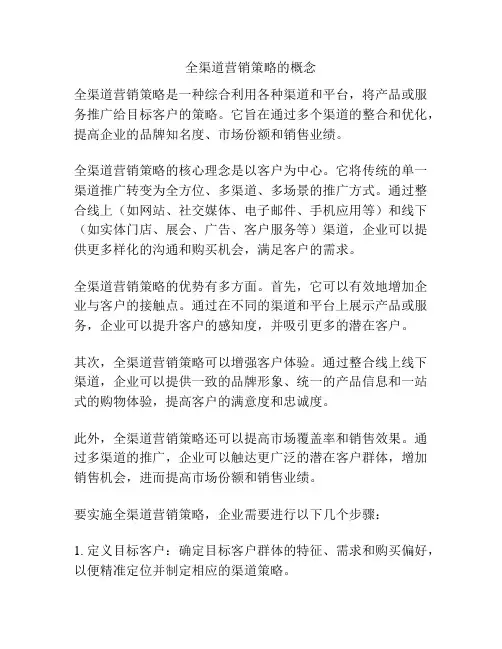 全渠道营销策略的概念

全渠道营销策略是一种综合利用各种渠道和平台，将产品或服务推广给目标客户的策略。它旨在通过多个渠道的整合和优化，提高企业的品牌知名度、市场份额和销售业绩。

全渠道营销策略的核心理念是以客户为中心。它将传统的单一渠道推广转变为全方位、多渠道、多场景的推广方式。通过整合线上（如网站、社交媒体、电子邮件、手机应用等）和线下（如实体门店、展会、广告、客户服务等）渠道，企业可以提供更多样化的沟通和购买机会，满足客户的需求。

全渠道营销策略的优势有多方面。首先，它可以有效地增加企业与客户的接触点。通过在不同的渠道和平台上展示产品或服务，企业可以提升客户的感知度，并吸引更多的潜在客户。

其次，全渠道营销策略可以增强客户体验。通过整合线上线下渠道，企业可以提供一致的品牌形象、统一的产品信息和一站式的购物体验，提高客户的满意度和忠诚度。

此外，全渠道营销策略还可以提高市场覆盖率和销售效果。通过多渠道的推广，企业可以触达更广泛的潜在客户群体，增加销售机会，进而提高市场份额和销售业绩。

要实施全渠道营销策略，企业需要进行以下几个步骤：

1. 定义目标客户：确定目标客户群体的特征、需求和购买偏好，以便精准定位并制定相应的渠道策略。